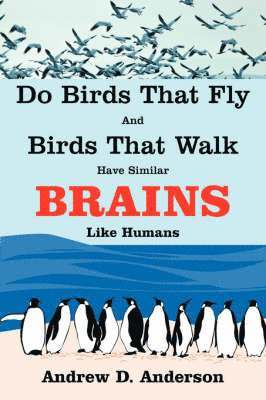 Do Birds That Fly

And

Birds That Walk

Have Similar

BRAINS

Like Humans

Andrew D. Anderson